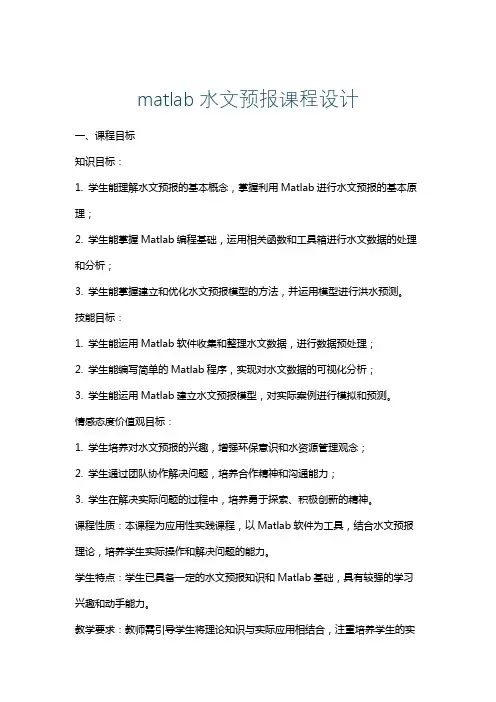 matlab 水文预报课程设计

一、课程目标

知识目标：

1. 学生能理解水文预报的基本概念，掌握利用 Matlab 进行水文预报的基本原理；

2. 学生能掌握 Matlab 编程基础，运用相关函数和工具箱进行水文数据的处理和分析；

3. 学生能掌握建立和优化水文预报模型的方法，并运用模型进行洪水预测。

技能目标：

1. 学生能运用 Matlab 软件收集和整理水文数据，进行数据预处理；

2. 学生能编写简单的 Matlab 程序，实现对水文数据的可视化分析；

3. 学生能运用 Matlab 建立水文预报模型，对实际案例进行模拟和预测。

情感态度价值观目标：

1. 学生培养对水文预报的兴趣，增强环保意识和水资源管理观念；

2. 学生通过团队协作解决问题，培养合作精神和沟通能力；

3. 学生在解决实际问题的过程中，培养勇于探索、积极创新的精神。

课程性质：本课程为应用性实践课程，以 Matlab 软件为工具，结合水文预报理论，培养学生实际操作和解决问题的能力。

学生特点：学生已具备一定的水文预报知识和 Matlab 基础，具有较强的学习兴趣和动手能力。

教学要求：教师需引导学生将理论知识与实际应用相结合，注重培养学生的实